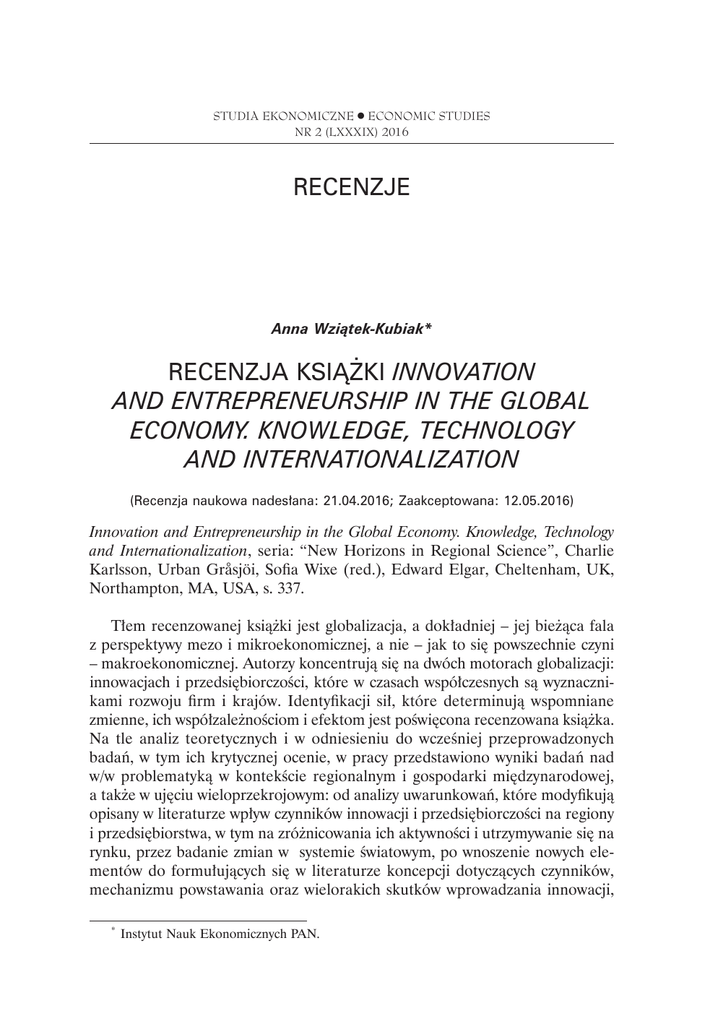 STUDIA EKONOMICZNE ● ECONOMIC STUDIES
NR 2 (LXXXIX) 2016

RECENZJE

Anna Wziątek-Kubiak*

RECENZJA KSIĄŻKI INNOVATION AND ENTREPRENEURSHIP IN THE GLOBAL ECONOMY. KNOWLEDGE, TECHNOLOGY AND INTERNATIONALIZATION

(Recenzja naukowa nadesłana: 21.04.2016; Zaakceptowana: 12.05.2016)

Innovation and Entrepreneurship in the Global Economy. Knowledge, Technology and Internationalization, seria: "New Horizons in Regional Science", Charlie Karlsson, Urban Gråsjöi, Sofia Wixe (red.), Edward Elgar, Cheltenham, UK, Northampton, MA, USA, s. 337.

Tłem recenzowanej książki jest globalizacja, a dokładniej – jej bieżąca fala z perspektywy mezo i mikroekonomicznej, a nie – jak to się powszechnie czyni – makroekonomicznej. Autorzy koncentrują się na dwóch motorach globalizacji: innowacjach i przedsiębiorczości, które w czasach współczesnych są wyznacznikami rozwoju firm i krajów. Identyfikacji sił, które determinują wspomniane zmienne, ich współzależnościom i efektom jest poświęcona recenzowana książka. Na tle analiz teoretycznych i w odniesieniu do wcześniej przeprowadzonych badań, w tym ich krytycznej ocenie, w pracy przedstawiono wyniki badań nad w/w problematyką w kontekście regionalnym i gospodarki międzynarodowej, a także w ujęciu wieloprzekrojowym: od analizy uwarunkowań, które modyfikują opisany w literaturze wpływ czynników innowacji i przedsiębiorczości na regiony i przedsiębiorstwa, w tym na zróżnicowania ich aktywności i utrzymywanie się na rynku, przez badanie zmian w systemie światowym, po wnoszenie nowych elementów do formułujących się w literaturze koncepcji dotyczących czynników, mechanizmu powstawania oraz wielorakich skutków wprowadzania innowacji,

* Instytut Nauk Ekonomicznych PAN.